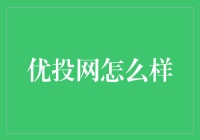 优投网怎么样